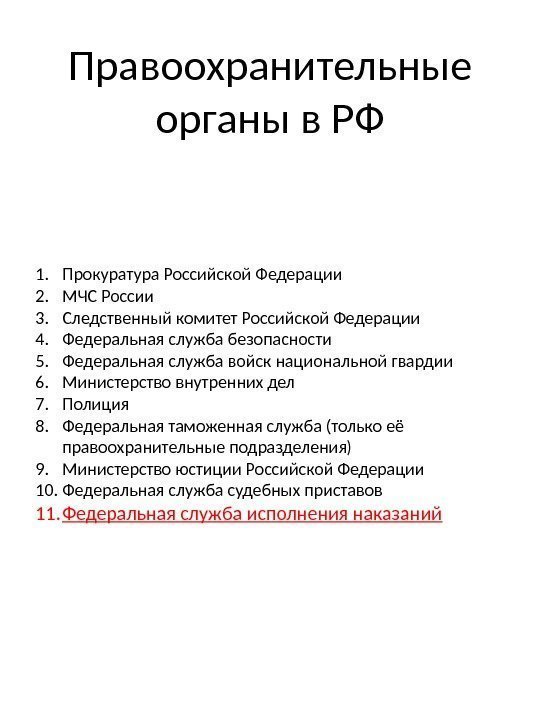 Правоохранительные органы в РФ

1. Прокуратура Российской Федерации
2. МЧС России
3. Следственный комитет Российской Федерации
4. Федеральная служба безопасности
5. Федеральная служба войск национальной гвардии
6. Министерство внутренних дел
7. Полиция
8. Федеральная таможенная служба (только её правоохранительные подразделения)
9. Министерство юстиции Российской Федерации
10. Федеральная служба судебных приставов
11. Федеральная служба исполнения наказаний